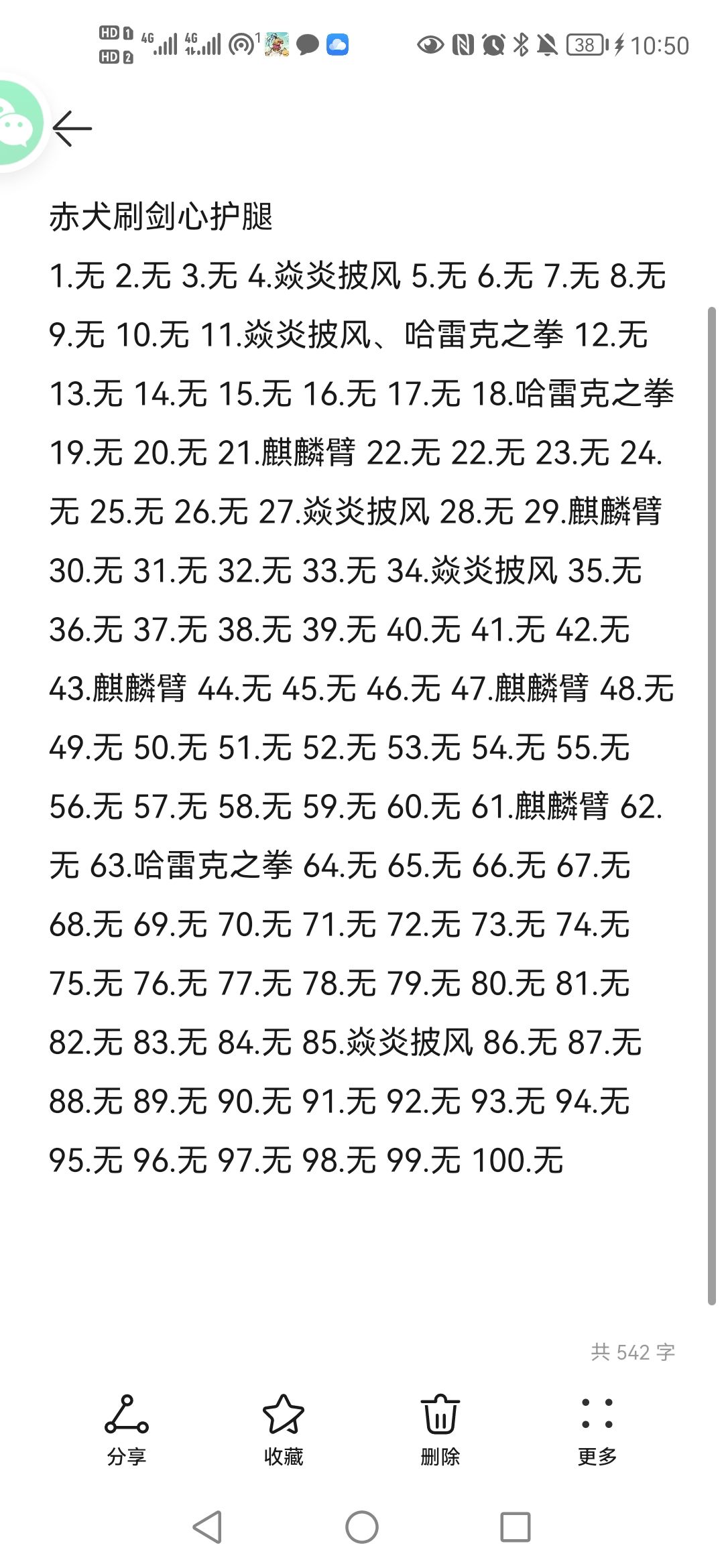 HD 1 HD 2 4G 4G 1 38 10:50

赤犬刷剑心护腿

1.无 2.无 3.无 4.焱炎披风 5.无 6.无 7.无 8.无 9.无 10.无 11.焱炎披风、哈雷克之拳 12.无 13.无 14.无 15.无 16.无 17.无 18.哈雷克之拳 19.无 20.无 21.麒麟臂 22.无 22.无 23.无 24.无 25.无 26.无 27.焱炎披风 28.无 29.麒麟臂 30.无 31.无 32.无 33.无 34.焱炎披风 35.无 36.无 37.无 38.无 39.无 40.无 41.无 42.无 43.麒麟臂 44.无 45.无 46.无 47.麒麟臂 48.无 49.无 50.无 51.无 52.无 53.无 54.无 55.无 56.无 57.无 58.无 59.无 60.无 61.麒麟臂 62.无 63.哈雷克之拳 64.无 65.无 66.无 67.无 68.无 69.无 70.无 71.无 72.无 73.无 74.无 75.无 76.无 77.无 78.无 79.无 80.无 81.无 82.无 83.无 84.无 85.焱炎披风 86.无 87.无 88.无 89.无 90.无 91.无 92.无 93.无 94.无 95.无 96.无 97.无 98.无 99.无 100.无

共 542 字

分享 收藏 删除 更多